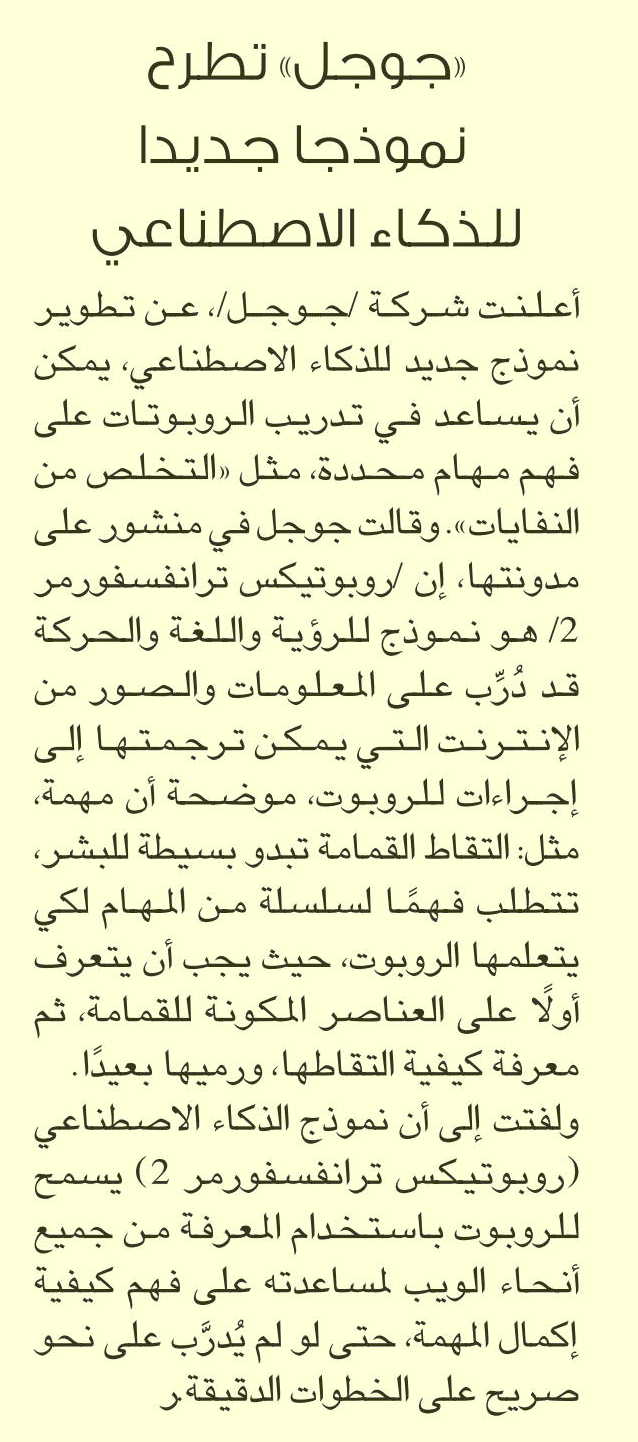 «جوجل» تطرح نموذجا جديدا للذكاء الاصطناعي

أعلنت شركة /جوجل/، عن تطوير نموذج جديد للذكاء الاصطناعي، يمكن أن يساعد في تدريب الروبوتات على فهم مهام محددة، مثل «التخلص من النفايات». وقالت جوجل في منشور على مدونتها، إن /روبوتيكس ترانفسفورمر 2/ هو نموذج للرؤية واللغة والحركة قد دُرِّب على المعلومات والصور من الإنترنت التي يمكن ترجمتها إلى إجراءات للروبوت، موضحة أن مهمة، مثل: التقاط القمامة تبدو بسيطة للبشر، تتطلب فهمًا لسلسلة من المهام لكي يتعلمها الروبوت، حيث يجب أن يتعرف أولًا على العناصر المكونة للقمامة، ثم معرفة كيفية التقاطها، ورميها بعيدًا.
ولفتت إلى أن نموذج الذكاء الاصطناعي (روبوتيكس ترانفسفورمر 2) يسمح للروبوت باستخدام المعرفة من جميع أنحاء الويب لمساعدته على فهم كيفية إكمال المهمة، حتى لو لم يُدرَّب على نحو صريح على الخطوات الدقيقة.ر